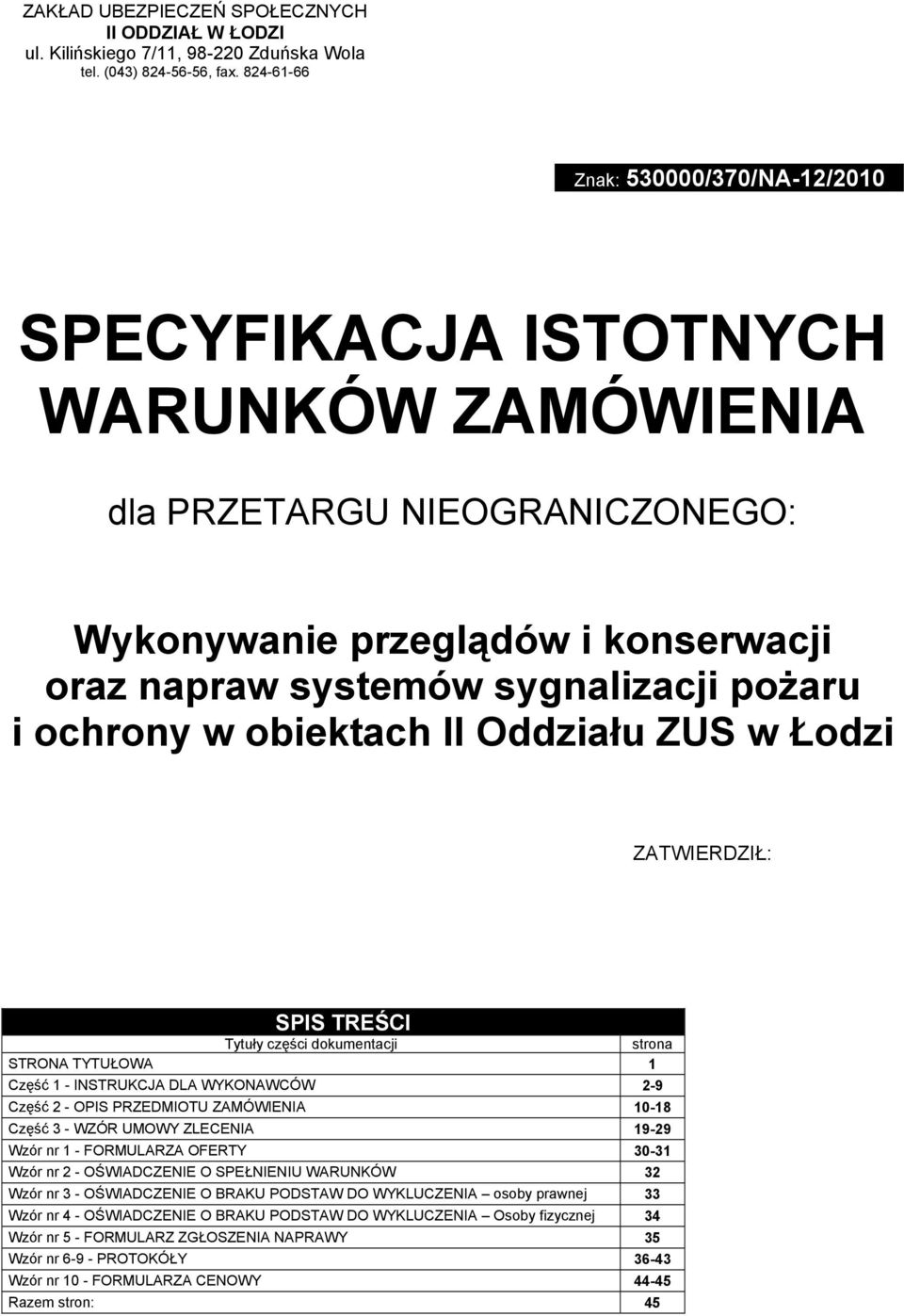 ZAKŁAD UBEZPIECZEŃ SPOŁECZNYCH
II ODDZIAŁ W ŁODZI
ul. Kilińskiego 7/11, 98-220 Zduńska Wola
tel. (043) 824-56-56, fax. 824-61-66

Znak: 530000/370/NA-12/2010

SPECYFIKACJA ISTOTNYCH WARUNKÓW ZAMÓWIENIA

dla PRZETARGU NIEOGRANICZONEGO:

Wykonywanie przeglądów i konserwacji oraz napraw systemów sygnalizacji pożaru i ochrony w obiektach II Oddziału ZUS w Łodzi

ZATWIERDZIŁ:

SPIS TREŚCI

| Tytuły części dokumentacji | strona |
|---|---|
| STRONA TYTUŁOWA | 1 |
| Część 1 - INSTRUKCJA DLA WYKONAWCÓW | 2-9 |
| Część 2 - OPIS PRZEDMIOTU ZAMÓWIENIA | 10-18 |
| Część 3 - WZÓR UMOWY ZLECENIA | 19-29 |
| Wzór nr 1 - FORMULARZA OFERTY | 30-31 |
| Wzór nr 2 - OŚWIADCZENIE O SPEŁNIENIU WARUNKÓW | 32 |
| Wzór nr 3 - OŚWIADCZENIE O BRAKU PODSTAW DO WYKLUCZENIA – osoby prawnej | 33 |
| Wzór nr 4 - OŚWIADCZENIE O BRAKU PODSTAW DO WYKLUCZENIA – Osoby fizycznej | 34 |
| Wzór nr 5 - FORMULARZ ZGŁOSZENIA NAPRAWY | 35 |
| Wzór nr 6-9 - PROTOKÓŁY | 36-43 |
| Wzór nr 10 - FORMULARZA CENOWY | 44-45 |
| Razem stron: | 45 |